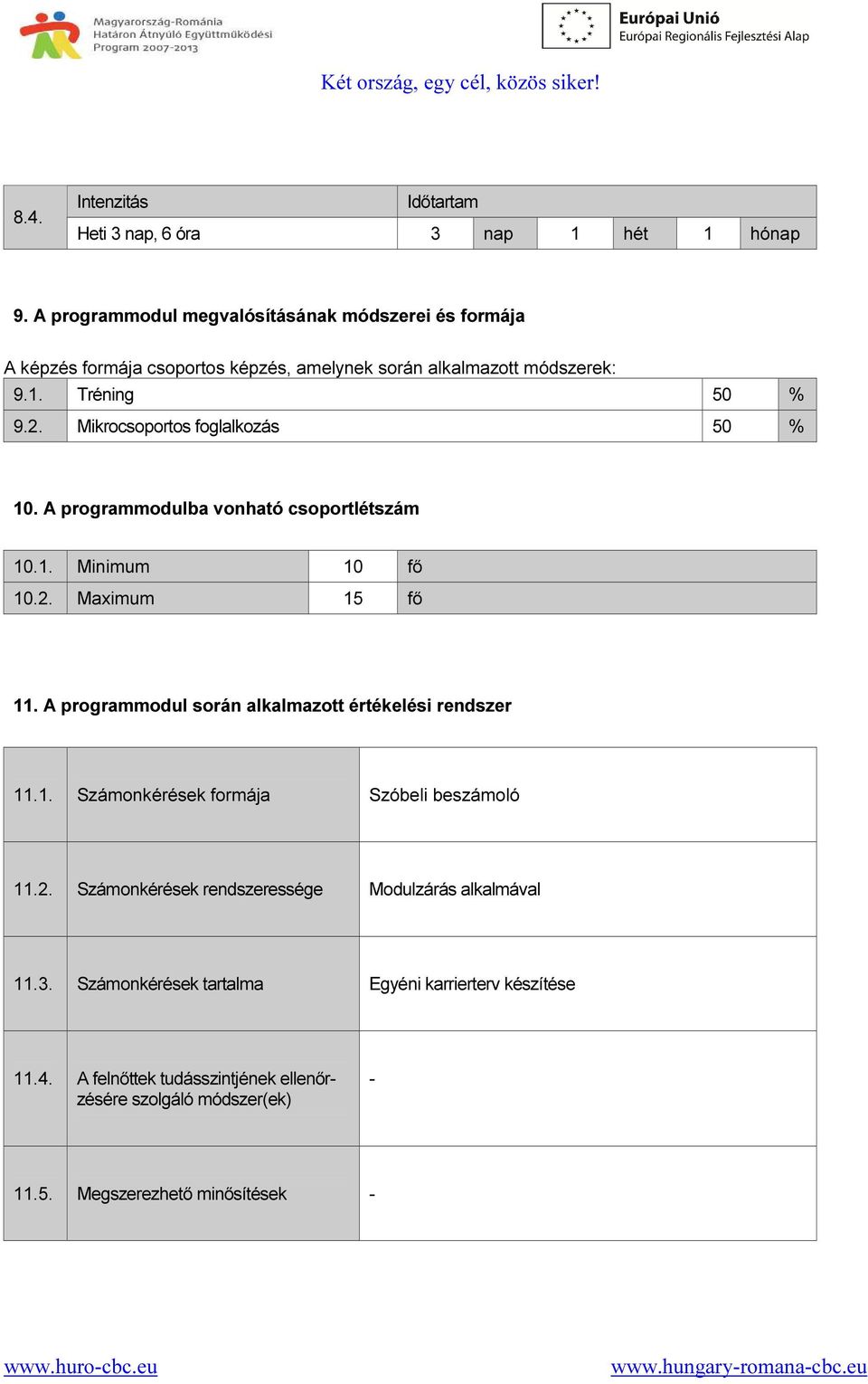 Magyarország-Románia Határon Átnyúló Együttműködési Program 2007-2013

Európai Unió
Európai Regionális Fejlesztési Alap

Két ország, egy cél, közös siker!

| 8.4. | Intenzitás | Időtartam | | | | | |
|---|---|---|---|---|---|---|---|
| | Heti 3 nap, 6 óra | 3 | nap | 1 | hét | 1 | hónap |

9. A programmodul megvalósításának módszerei és formája

A képzés formája csoportos képzés, amelynek során alkalmazott módszerek:

| 9.1. | Tréning | 50 | % |
|---|---|---|---|
| 9.2. | Mikrocsoportos foglalkozás | 50 | % |

10. A programmodulba vonható csoportlétszám

| 10.1. | Minimum | 10 | fő |
|---|---|---|---|
| 10.2. | Maximum | 15 | fő |

11. A programmodul során alkalmazott értékelési rendszer

| 11.1. | Számonkérések formája | Szóbeli beszámoló |
|---|---|---|
| 11.2. | Számonkérések rendszeressége | Modulzárás alkalmával |
| 11.3. | Számonkérések tartalma | Egyéni karrierterv készítése |
| 11.4. | A felnőttek tudásszintjének ellenőrzésére szolgáló módszer(ek) | - |
| 11.5. | Megszerezhető minősítések | - |

www.huro-cbc.eu
www.hungary-romana-cbc.eu